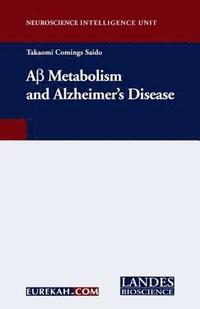 NEUROSCIENCE INTELLIGENCE UNIT

Takaomi Comings Saido

Aβ Metabolism and Alzheimer's Disease

EUREKAH.COM

LANDES BIOSCIENCE